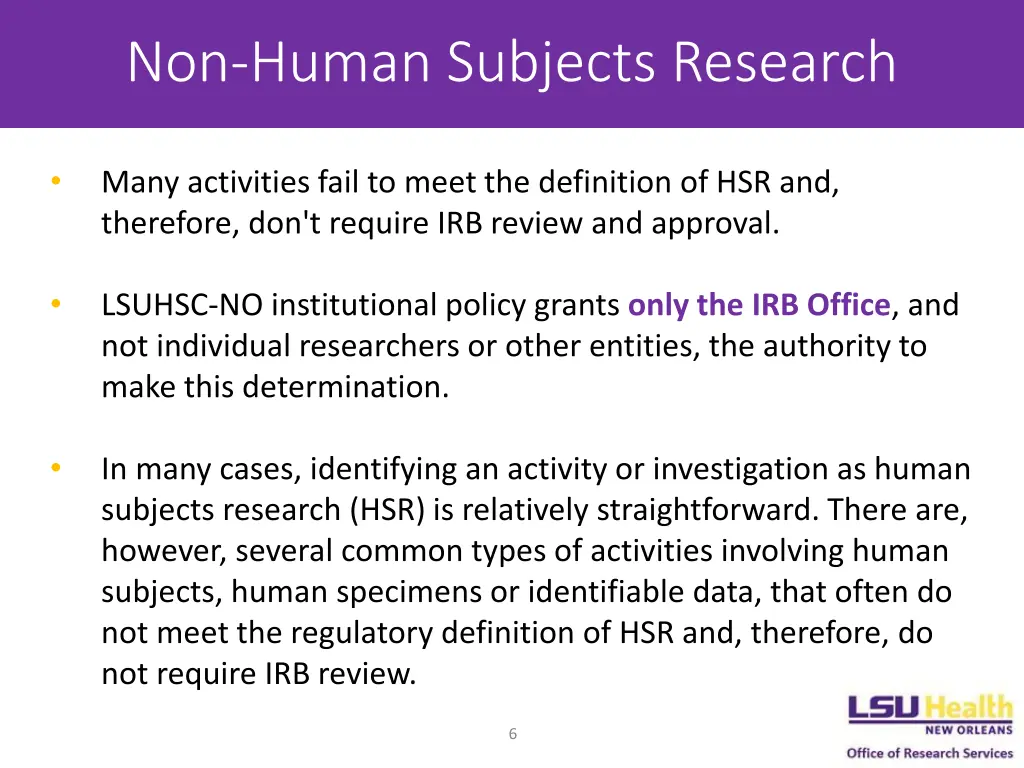 Non-Human Subjects Research

• Many activities fail to meet the definition of HSR and, therefore, don't require IRB review and approval.

• LSUHSC-NO institutional policy grants only the IRB Office, and not individual researchers or other entities, the authority to make this determination.

• In many cases, identifying an activity or investigation as human subjects research (HSR) is relatively straightforward. There are, however, several common types of activities involving human subjects, human specimens or identifiable data, that often do not meet the regulatory definition of HSR and, therefore, do not require IRB review.

6

LSU Health
NEW ORLEANS
Office of Research Services